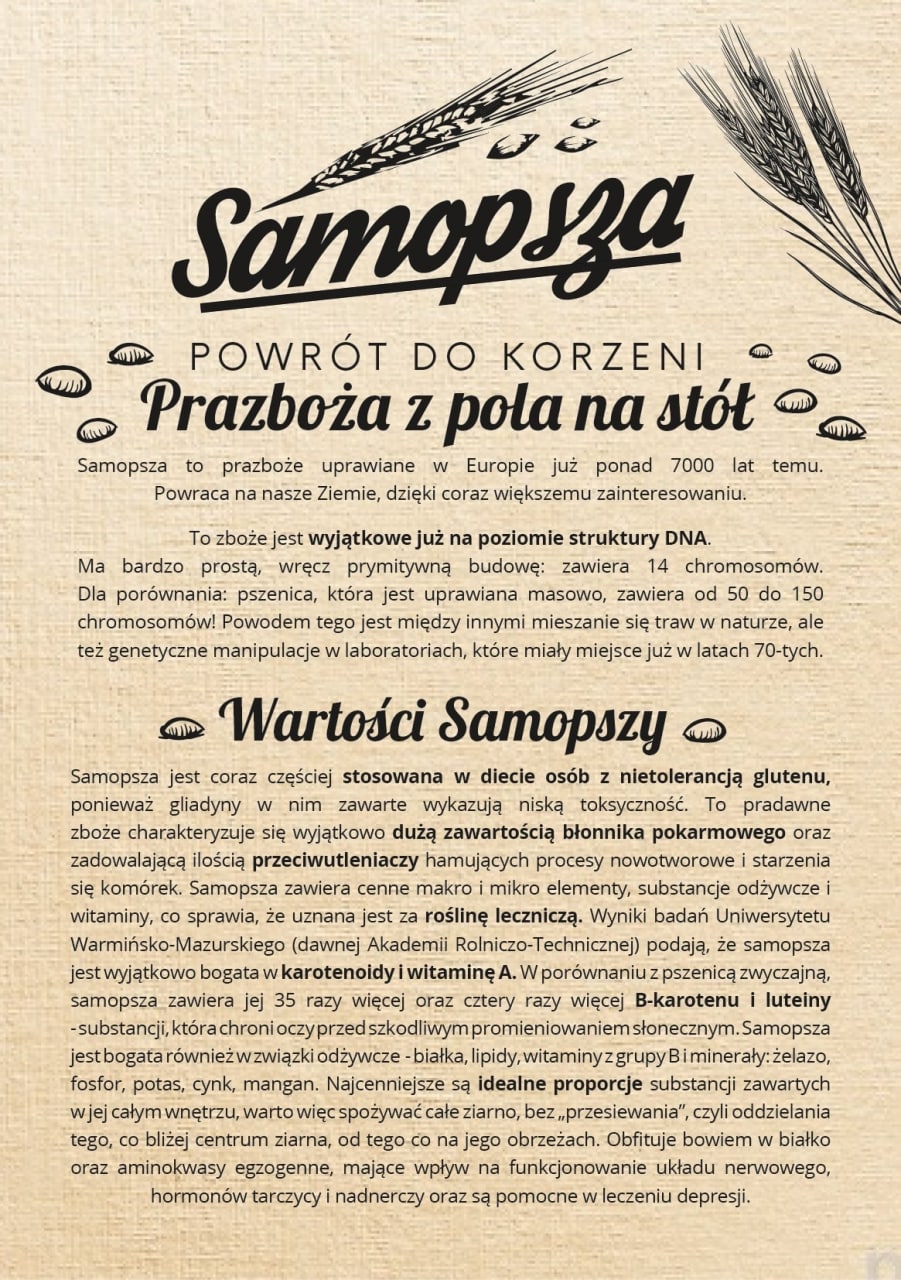 Samopsza

POWRÓT DO KORZENI
Prazboża z pola na stół

Samopsza to prazboże uprawiane w Europie już ponad 7000 lat temu. Powraca na nasze Ziemie, dzięki coraz większemu zainteresowaniu.

To zboże jest wyjątkowe już na poziomie struktury DNA.
Ma bardzo prostą, wręcz prymitywną budowę: zawiera 14 chromosomów. Dla porównania: pszenica, która jest uprawiana masowo, zawiera od 50 do 150 chromosomów! Powodem tego jest między innymi mieszanie się traw w naturze, ale też genetyczne manipulacje w laboratoriach, które miały miejsce już w latach 70-tych.

Wartości Samopszy

Samopsza jest coraz częściej stosowana w diecie osób z nietolerancją glutenu, ponieważ gliadyny w nim zawarte wykazują niską toksyczność. To pradawne zboże charakteryzuje się wyjątkowo dużą zawartością błonnika pokarmowego oraz zadowalającą ilością przeciwutleniaczy hamujących procesy nowotworowe i starzenia się komórek. Samopsza zawiera cenne makro i mikro elementy, substancje odżywcze i witaminy, co sprawia, że uznana jest za roślinę leczniczą. Wyniki badań Uniwersytetu Warmińsko-Mazurskiego (dawnej Akademii Rolniczo-Technicznej) podają, że samopsza jest wyjątkowo bogata w karotenoidy i witaminę A. W porównaniu z pszenicą zwyczajną, samopsza zawiera jej 35 razy więcej oraz cztery razy więcej B-karotenu i luteiny - substancji, która chroni oczy przed szkodliwym promieniowaniem słonecznym. Samopsza jest bogata również w związki odżywcze - białka, lipidy, witaminy z grupy B i minerały: żelazo, fosfor, potas, cynk, mangan. Najcenniejsze są idealne proporcje substancji zawartych w jej całym wnętrzu, warto więc spożywać całe ziarno, bez „przesiewania", czyli oddzielania tego, co bliżej centrum ziarna, od tego co na jego obrzeżach. Obfituje bowiem w białko oraz aminokwasy egzogenne, mające wpływ na funkcjonowanie układu nerwowego, hormonów tarczycy i nadnerczy oraz są pomocne w leczeniu depresji.